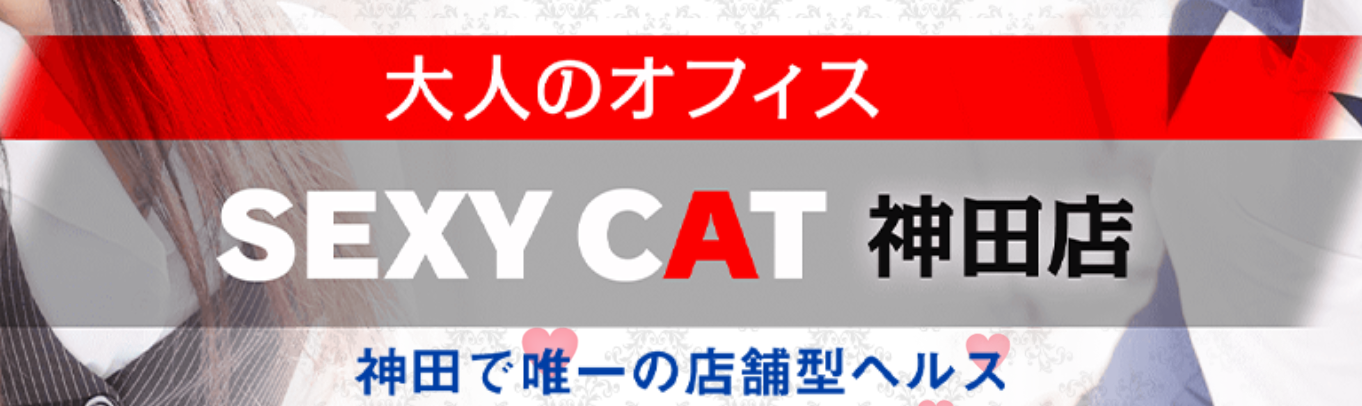 大人のオフィス

SEXY CAT 神田店

神田で唯一の店舗型ヘルス